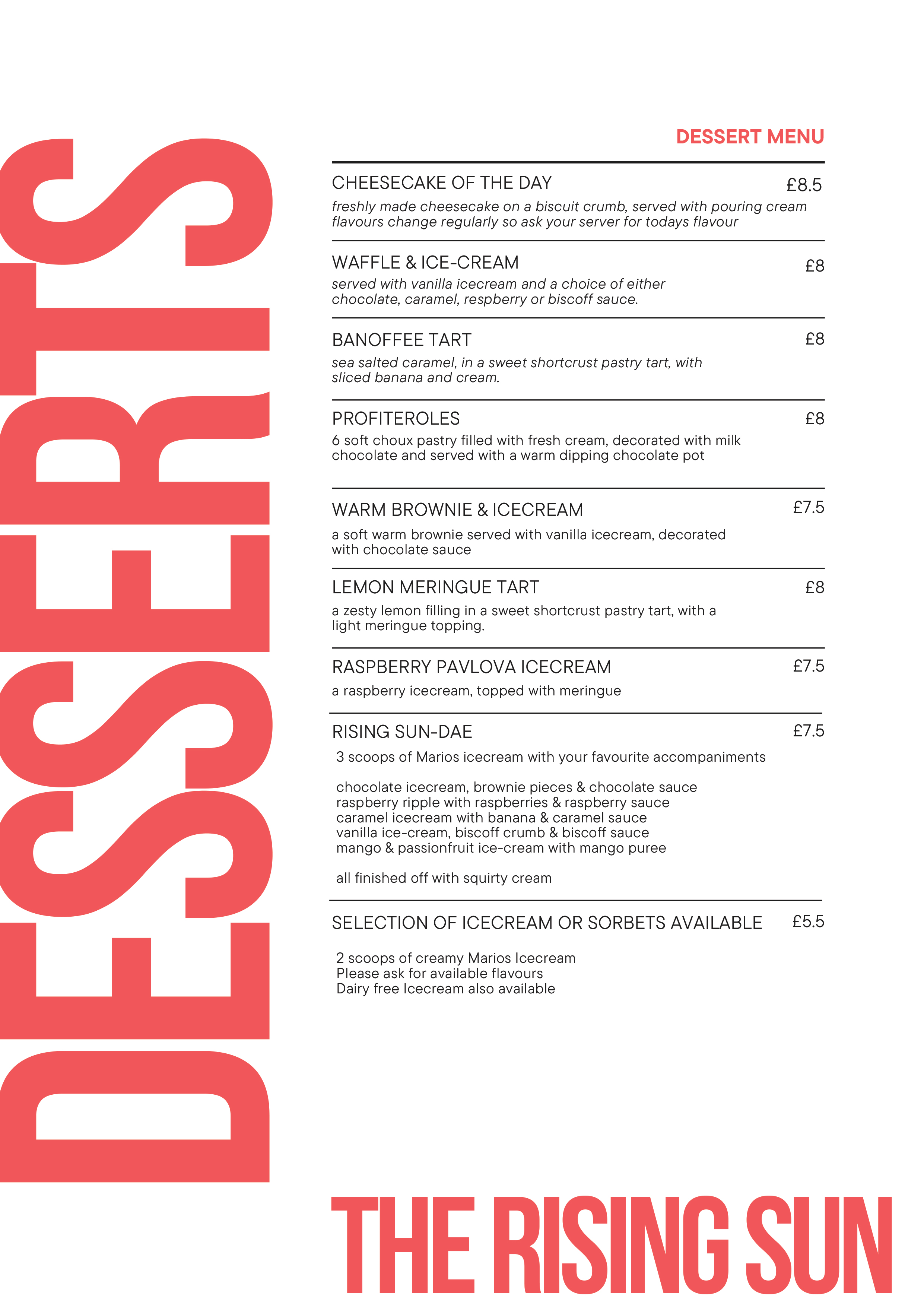 DESSERTS

DESSERT MENU

CHEESECAKE OF THE DAY £8.5
freshly made cheesecake on a biscuit crumb, served with pouring cream flavours change regularly so ask your server for todays flavour

WAFFLE & ICE-CREAM £8
served with vanilla icecream and a choice of either chocolate, caramel, respberry or biscoff sauce.

BANOFFEE TART £8
sea salted caramel, in a sweet shortcrust pastry tart, with sliced banana and cream.

PROFITEROLES £8
6 soft choux pastry filled with fresh cream, decorated with milk chocolate and served with a warm dipping chocolate pot

WARM BROWNIE & ICECREAM £7.5
a soft warm brownie served with vanilla icecream, decorated with chocolate sauce

LEMON MERINGUE TART £8
a zesty lemon filling in a sweet shortcrust pastry tart, with a light meringue topping.

RASPBERRY PAVLOVA ICECREAM £7.5
a raspberry icecream, topped with meringue

RISING SUN-DAE £7.5
3 scoops of Marios icecream with your favourite accompaniments

chocolate icecream, brownie pieces & chocolate sauce
raspberry ripple with raspberries & raspberry sauce
caramel icecream with banana & caramel sauce
vanilla ice-cream, biscoff crumb & biscoff sauce
mango & passionfruit ice-cream with mango puree

all finished off with squirty cream

SELECTION OF ICECREAM OR SORBETS AVAILABLE £5.5

2 scoops of creamy Marios Icecream
Please ask for available flavours
Dairy free Icecream also available

THE RISING SUN